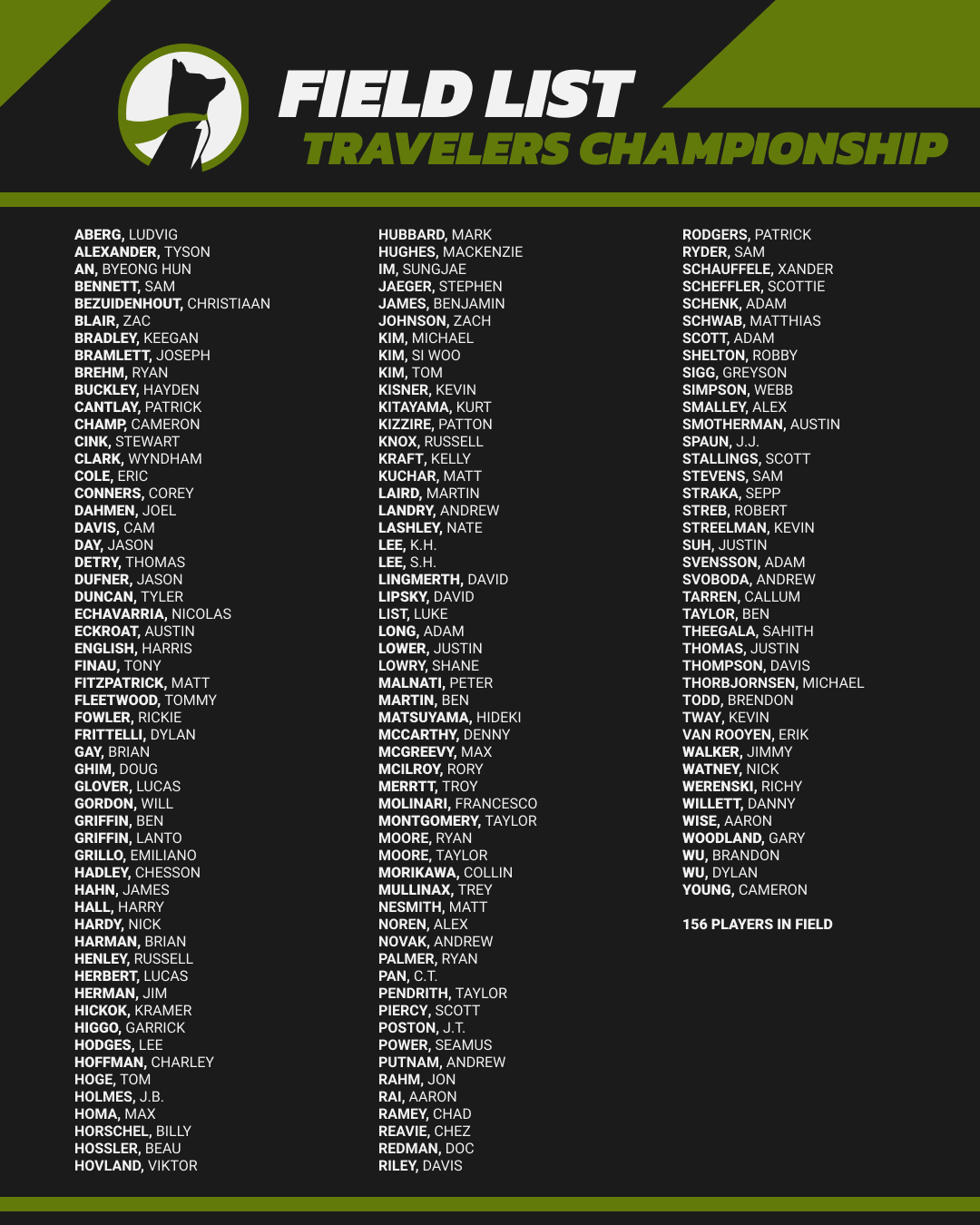 FIELD LIST
TRAVELERS CHAMPIONSHIP

ABERG, LUDVIG
ALEXANDER, TYSON
AN, BYEONG HUN
BENNETT, SAM
BEZUIDENHOUT, CHRISTIAAN
BLAIR, ZAC
BRADLEY, KEEGAN
BRAMLETT, JOSEPH
BREHM, RYAN
BUCKLEY, HAYDEN
CANTLAY, PATRICK
CHAMP, CAMERON
CINK, STEWART
CLARK, WYNDHAM
COLE, ERIC
CONNERS, COREY
DAHMEN, JOEL
DAVIS, CAM
DAY, JASON
DETRY, THOMAS
DUFNER, JASON
DUNCAN, TYLER
ECHAVARRIA, NICOLAS
ECKROAT, AUSTIN
ENGLISH, HARRIS
FINAU, TONY
FITZPATRICK, MATT
FLEETWOOD, TOMMY
FOWLER, RICKIE
FRITTELLI, DYLAN
GAY, BRIAN
GHIM, DOUG
GLOVER, LUCAS
GORDON, WILL
GRIFFIN, BEN
GRIFFIN, LANTO
GRILLO, EMILIANO
HADLEY, CHESSON
HAHN, JAMES
HALL, HARRY
HARDY, NICK
HARMAN, BRIAN
HENLEY, RUSSELL
HERBERT, LUCAS
HERMAN, JIM
HICKOK, KRAMER
HIGGO, GARRICK
HODGES, LEE
HOFFMAN, CHARLEY
HOGE, TOM
HOLMES, J.B.
HOMA, MAX
HORSCHEL, BILLY
HOSSLER, BEAU
HOVLAND, VIKTOR

HUBBARD, MARK
HUGHES, MACKENZIE
IM, SUNGJAE
JAEGER, STEPHEN
JAMES, BENJAMIN
JOHNSON, ZACH
KIM, MICHAEL
KIM, SI WOO
KIM, TOM
KISNER, KEVIN
KITAYAMA, KURT
KIZZIRE, PATTON
KNOX, RUSSELL
KRAFT, KELLY
KUCHAR, MATT
LAIRD, MARTIN
LANDRY, ANDREW
LASHLEY, NATE
LEE, K.H.
LEE, S.H.
LINGMERTH, DAVID
LIPSKY, DAVID
LIST, LUKE
LONG, ADAM
LOWER, JUSTIN
LOWRY, SHANE
MALNATI, PETER
MARTIN, BEN
MATSUYAMA, HIDEKI
MCCARTHY, DENNY
MCGREEVY, MAX
MCILROY, RORY
MERRTT, TROY
MOLINARI, FRANCESCO
MONTGOMERY, TAYLOR
MOORE, RYAN
MOORE, TAYLOR
MORIKAWA, COLLIN
MULLINAX, TREY
NESMITH, MATT
NOREN, ALEX
NOVAK, ANDREW
PALMER, RYAN
PAN, C.T.
PENDRITH, TAYLOR
PIERCY, SCOTT
POSTON, J.T.
POWER, SEAMUS
PUTNAM, ANDREW
RAHM, JON
RAI, AARON
RAMEY, CHAD
REAVIE, CHEZ
REDMAN, DOC
RILEY, DAVIS

RODGERS, PATRICK
RYDER, SAM
SCHAUFFELE, XANDER
SCHEFFLER, SCOTTIE
SCHENK, ADAM
SCHWAB, MATTHIAS
SCOTT, ADAM
SHELTON, ROBBY
SIGG, GREYSON
SIMPSON, WEBB
SMALLEY, ALEX
SMOTHERMAN, AUSTIN
SPAUN, J.J.
STALLINGS, SCOTT
STEVENS, SAM
STRAKA, SEPP
STREB, ROBERT
STREELMAN, KEVIN
SUH, JUSTIN
SVENSSON, ADAM
SVOBODA, ANDREW
TARREN, CALLUM
TAYLOR, BEN
THEEGALA, SAHITH
THOMAS, JUSTIN
THOMPSON, DAVIS
THORBJORNSEN, MICHAEL
TODD, BRENDON
TWAY, KEVIN
VAN ROOYEN, ERIK
WALKER, JIMMY
WATNEY, NICK
WERENSKI, RICHY
WILLETT, DANNY
WISE, AARON
WOODLAND, GARY
WU, BRANDON
WU, DYLAN
YOUNG, CAMERON

156 PLAYERS IN FIELD